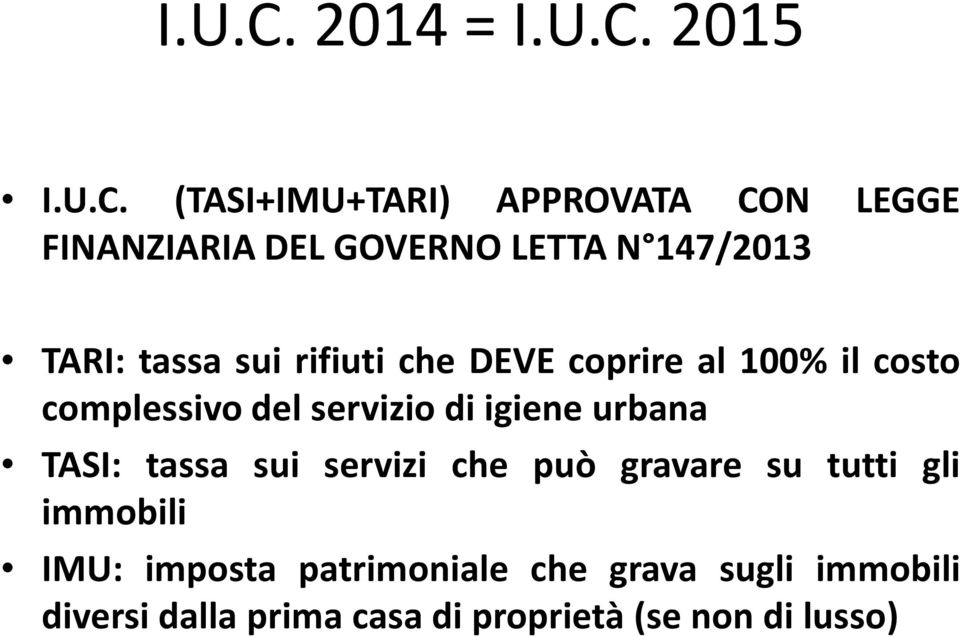 I.U.C. 2014 = I.U.C. 2015

• I.U.C. (TASI+IMU+TARI) APPROVATA CON LEGGE FINANZIARIA DEL GOVERNO LETTA N°147/2013

• TARI: tassa sui rifiuti che DEVE coprire al 100% il costo complessivo del servizio di igiene urbana

• TASI: tassa sui servizi che può gravare su tutti gli immobili

• IMU: imposta patrimoniale che grava sugli immobili diversi dalla prima casa di proprietà (se non di lusso)